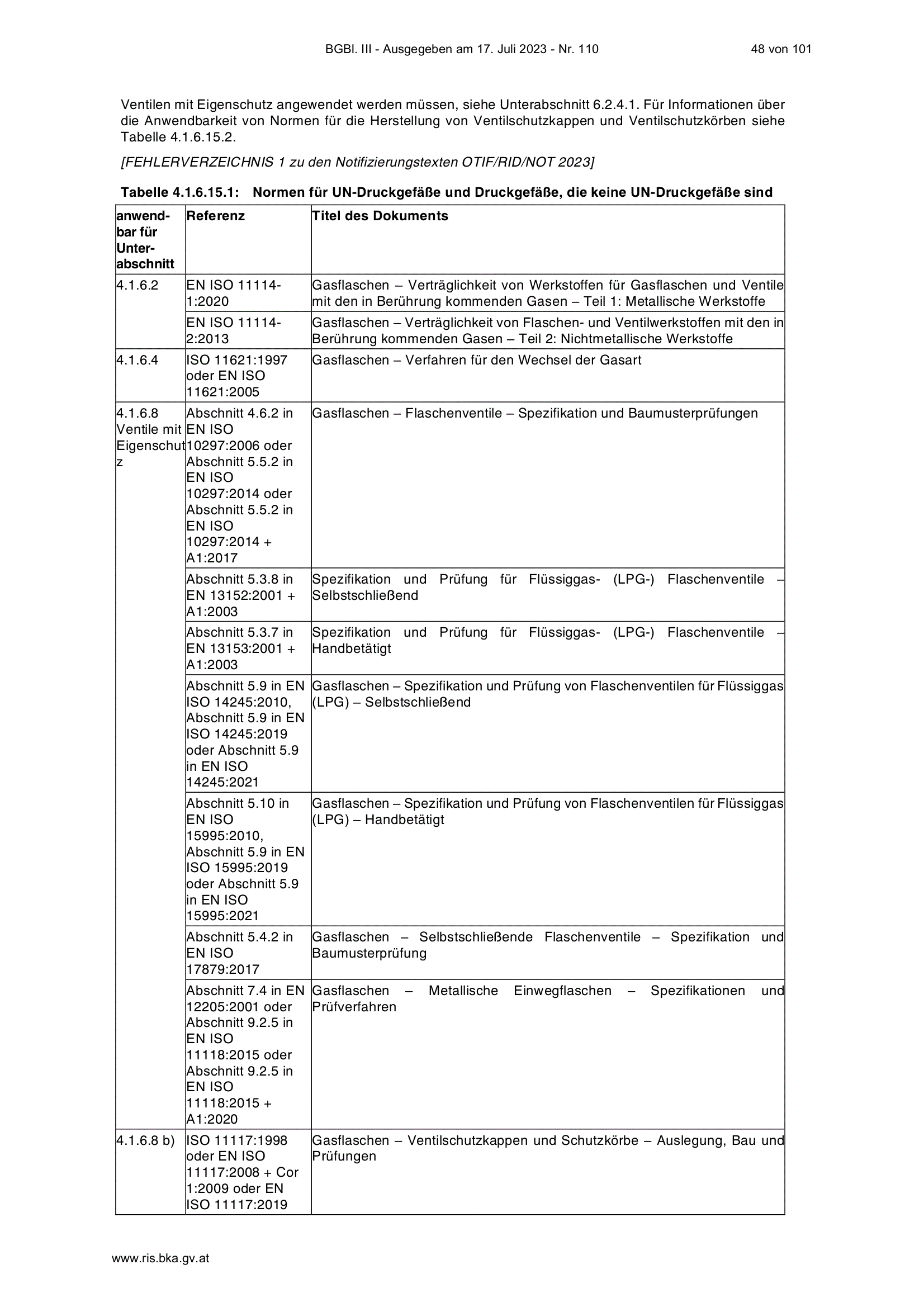 BGBl. III - Ausgegeben am 17. Juli 2023 - Nr. 110 48 von 101

Ventilen mit Eigenschutz angewendet werden müssen, siehe Unterabschnitt 6.2.4.1. Für Informationen über die Anwendbarkeit von Normen für die Herstellung von Ventilschutzkappen und Ventilschutzkörben siehe Tabelle 4.1.6.15.2.

[FEHLERVERZEICHNIS 1 zu den Notifizierungstexten OTIF/RID/NOT 2023]

Tabelle 4.1.6.15.1: Normen für UN-Druckgefäße und Druckgefäße, die keine UN-Druckgefäße sind

| anwendbar für Unterabschnitt | Referenz | Titel des Dokuments |
|---|---|---|
| 4.1.6.2 | EN ISO 11114-1:2020 | Gasflaschen – Verträglichkeit von Werkstoffen für Gasflaschen und Ventile mit den in Berührung kommenden Gasen – Teil 1: Metallische Werkstoffe |
| | EN ISO 11114-2:2013 | Gasflaschen – Verträglichkeit von Flaschen- und Ventilwerkstoffen mit den in Berührung kommenden Gasen – Teil 2: Nichtmetallische Werkstoffe |
| 4.1.6.4 | ISO 11621:1997 oder EN ISO 11621:2005 | Gasflaschen – Verfahren für den Wechsel der Gasart |
| 4.1.6.8 Ventile mit Eigenschutz | Abschnitt 4.6.2 in EN ISO 10297:2006 oder Abschnitt 5.5.2 in EN ISO 10297:2014 oder Abschnitt 5.5.2 in EN ISO 10297:2014 + A1:2017 | Gasflaschen – Flaschenventile – Spezifikation und Baumusterprüfungen |
| | Abschnitt 5.3.8 in EN 13152:2001 + A1:2003 | Spezifikation und Prüfung für Flüssiggas- (LPG-) Flaschenventile – Selbstschließend |
| | Abschnitt 5.3.7 in EN 13153:2001 + A1:2003 | Spezifikation und Prüfung für Flüssiggas- (LPG-) Flaschenventile – Handbetätigt |
| | Abschnitt 5.9 in EN ISO 14245:2010, Abschnitt 5.9 in EN ISO 14245:2019 oder Abschnitt 5.9 in EN ISO 14245:2021 | Gasflaschen – Spezifikation und Prüfung von Flaschenventilen für Flüssiggas (LPG) – Selbstschließend |
| | Abschnitt 5.10 in EN ISO 15995:2010, Abschnitt 5.9 in EN ISO 15995:2019 oder Abschnitt 5.9 in EN ISO 15995:2021 | Gasflaschen – Spezifikation und Prüfung von Flaschenventilen für Flüssiggas (LPG) – Handbetätigt |
| | Abschnitt 5.4.2 in EN ISO 17879:2017 | Gasflaschen – Selbstschließende Flaschenventile – Spezifikation und Baumusterprüfung |
| | Abschnitt 7.4 in EN 12205:2001 oder Abschnitt 9.2.5 in EN ISO 11118:2015 oder Abschnitt 9.2.5 in EN ISO 11118:2015 + A1:2020 | Gasflaschen – Metallische Einwegflaschen – Spezifikationen und Prüfverfahren |
| 4.1.6.8 b) | ISO 11117:1998 oder EN ISO 11117:2008 + Cor 1:2009 oder EN ISO 11117:2019 | Gasflaschen – Ventilschutzkappen und Schutzkörbe – Auslegung, Bau und Prüfungen |

www.ris.bka.gv.at